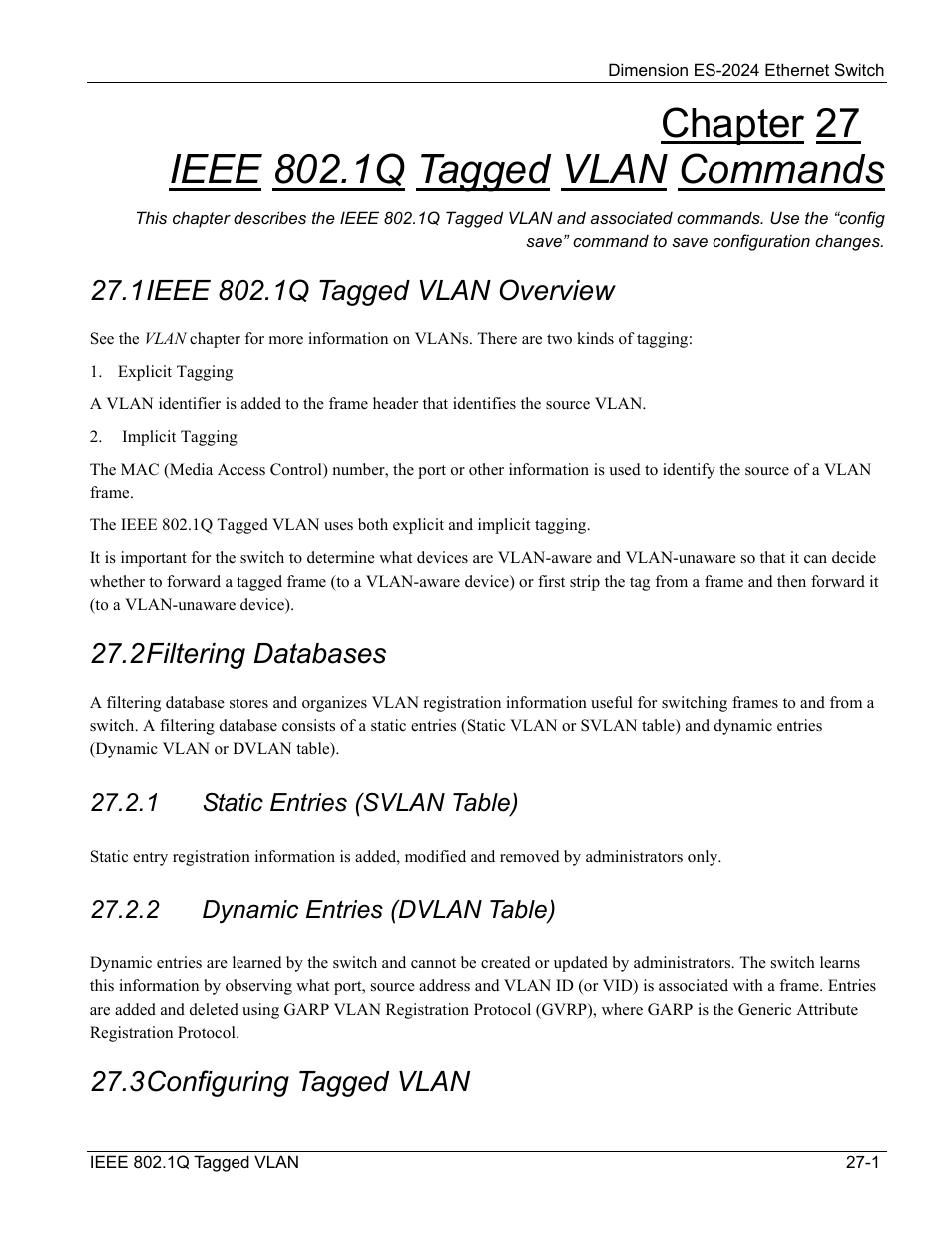 Dimension ES-2024 Ethernet Switch

Chapter 27
IEEE 802.1Q Tagged VLAN Commands

This chapter describes the IEEE 802.1Q Tagged VLAN and associated commands. Use the “config save” command to save configuration changes.

27.1IEEE 802.1Q Tagged VLAN Overview

See the VLAN chapter for more information on VLANs. There are two kinds of tagging:

1. Explicit Tagging

A VLAN identifier is added to the frame header that identifies the source VLAN.

2. Implicit Tagging

The MAC (Media Access Control) number, the port or other information is used to identify the source of a VLAN frame.

The IEEE 802.1Q Tagged VLAN uses both explicit and implicit tagging.

It is important for the switch to determine what devices are VLAN-aware and VLAN-unaware so that it can decide whether to forward a tagged frame (to a VLAN-aware device) or first strip the tag from a frame and then forward it (to a VLAN-unaware device).

27.2Filtering Databases

A filtering database stores and organizes VLAN registration information useful for switching frames to and from a switch. A filtering database consists of a static entries (Static VLAN or SVLAN table) and dynamic entries (Dynamic VLAN or DVLAN table).

27.2.1 Static Entries (SVLAN Table)

Static entry registration information is added, modified and removed by administrators only.

27.2.2 Dynamic Entries (DVLAN Table)

Dynamic entries are learned by the switch and cannot be created or updated by administrators. The switch learns this information by observing what port, source address and VLAN ID (or VID) is associated with a frame. Entries are added and deleted using GARP VLAN Registration Protocol (GVRP), where GARP is the Generic Attribute Registration Protocol.

27.3Configuring Tagged VLAN

IEEE 802.1Q Tagged VLAN 27-1